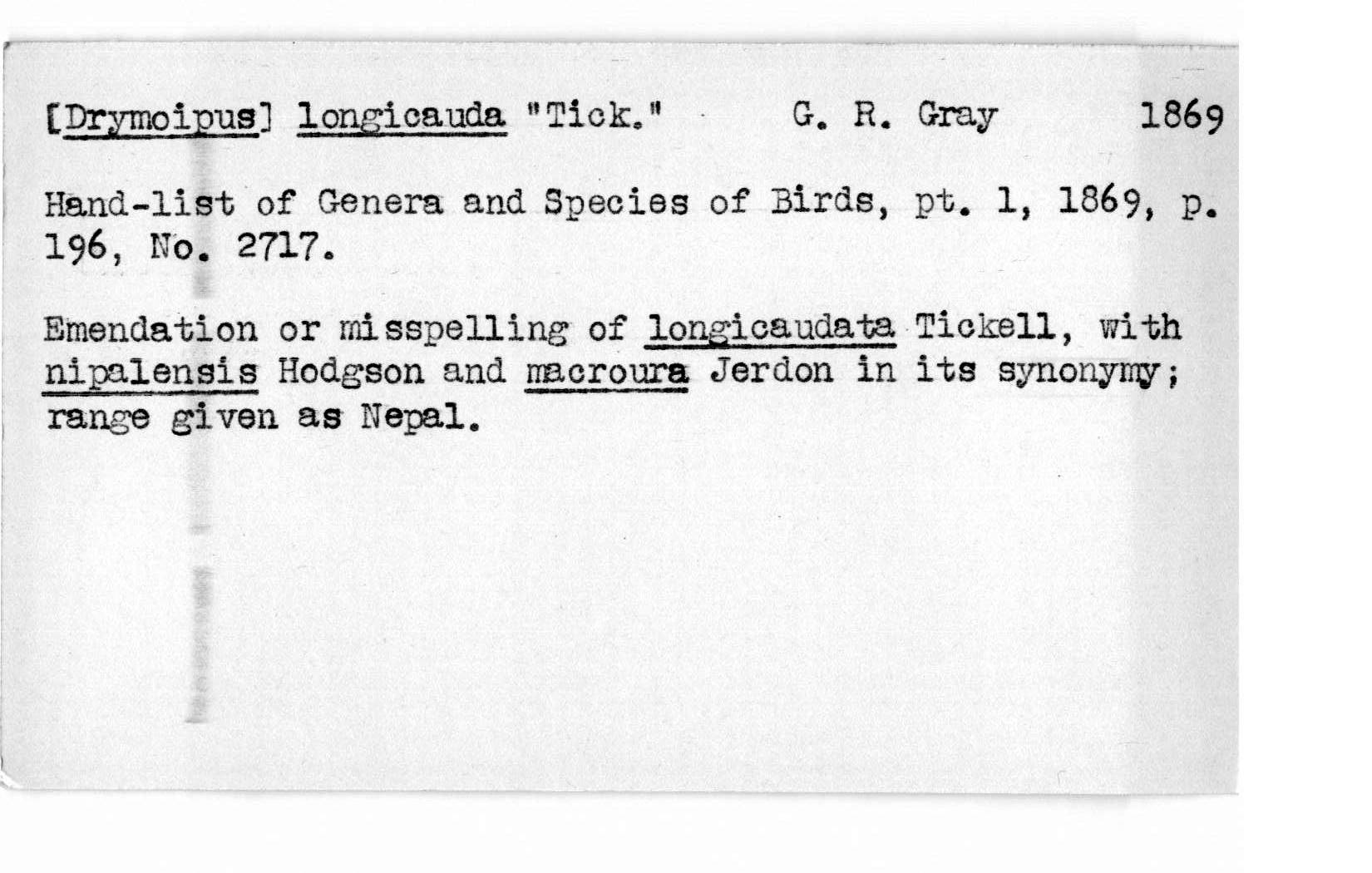 [Drymoipus] longicauda "Tick."	G. R. Gray	1869

Hand-list of Genera and Species of Birds, pt. 1, 1869, p. 196, No. 2717.

Emendation or misspelling of longicaudata Tickell, with nipalensis Hodgson and macroura Jerdon in its synonymy; range given as Nepal.